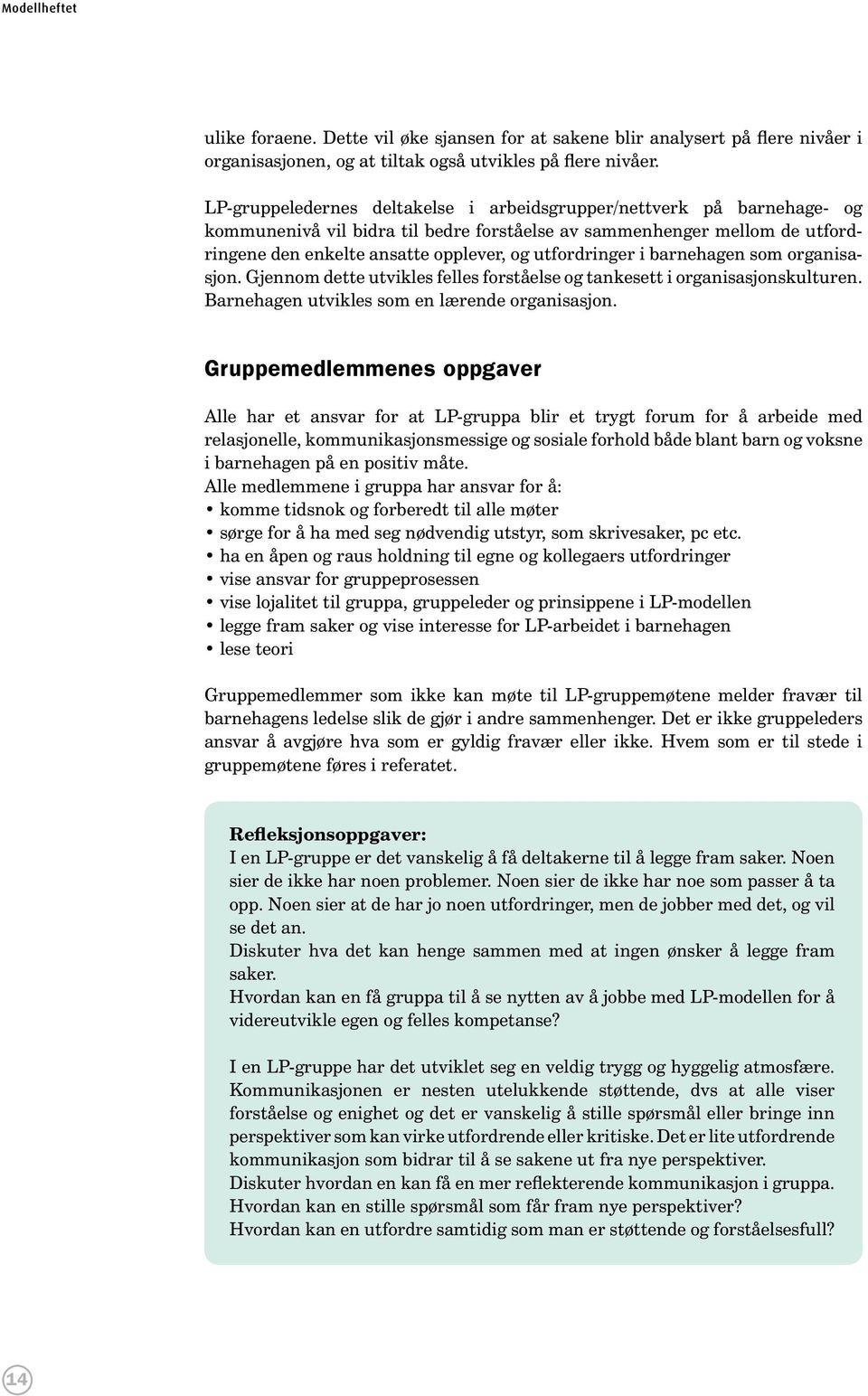 Modellheftet

ulike foraene. Dette vil øke sjansen for at sakene blir analysert på flere nivåer i organisasjonen, og at tiltak også utvikles på flere nivåer.

LP-gruppeledernes deltakelse i arbeidsgrupper/nettverk på barnehage- og kommunenivå vil bidra til bedre forståelse av sammenhenger mellom de utfordringene den enkelte ansatte opplever, og utfordringer i barnehagen som organisasjon. Gjennom dette utvikles felles forståelse og tankesett i organisasjonskulturen. Barnehagen utvikles som en lærende organisasjon.

Gruppemedlemmenes oppgaver

Alle har et ansvar for at LP-gruppa blir et trygt forum for å arbeide med relasjonelle, kommunikasjonsmessige og sosiale forhold både blant barn og voksne i barnehagen på en positiv måte.
Alle medlemmene i gruppa har ansvar for å:
• komme tidsnok og forberedt til alle møter
• sørge for å ha med seg nødvendig utstyr, som skrivesaker, pc etc.
• ha en åpen og raus holdning til egne og kollegaers utfordringer
• vise ansvar for gruppeprosessen
• vise lojalitet til gruppa, gruppeleder og prinsippene i LP-modellen
• legge fram saker og vise interesse for LP-arbeidet i barnehagen
• lese teori

Gruppemedlemmer som ikke kan møte til LP-gruppemøtene melder fravær til barnehagens ledelse slik de gjør i andre sammenhenger. Det er ikke gruppeleders ansvar å avgjøre hva som er gyldig fravær eller ikke. Hvem som er til stede i gruppemøtene føres i referatet.

Refleksjonsoppgaver:
I en LP-gruppe er det vanskelig å få deltakerne til å legge fram saker. Noen sier de ikke har noen problemer. Noen sier de ikke har noe som passer å ta opp. Noen sier at de har jo noen utfordringer, men de jobber med det, og vil se det an.
Diskuter hva det kan henge sammen med at ingen ønsker å legge fram saker.
Hvordan kan en få gruppa til å se nytten av å jobbe med LP-modellen for å videreutvikle egen og felles kompetanse?

I en LP-gruppe har det utviklet seg en veldig trygg og hyggelig atmosfære. Kommunikasjonen er nesten utelukkende støttende, dvs at alle viser forståelse og enighet og det er vanskelig å stille spørsmål eller bringe inn perspektiver som kan virke utfordrende eller kritiske. Det er lite utfordrende kommunikasjon som bidrar til å se sakene ut fra nye perspektiver.
Diskuter hvordan en kan få en mer reflekterende kommunikasjon i gruppa.
Hvordan kan en stille spørsmål som får fram nye perspektiver?
Hvordan kan en utfordre samtidig som man er støttende og forståelsesfull?

14